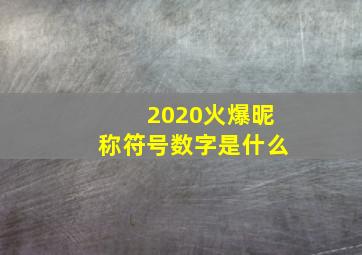 2020火爆昵称符号数字是什么